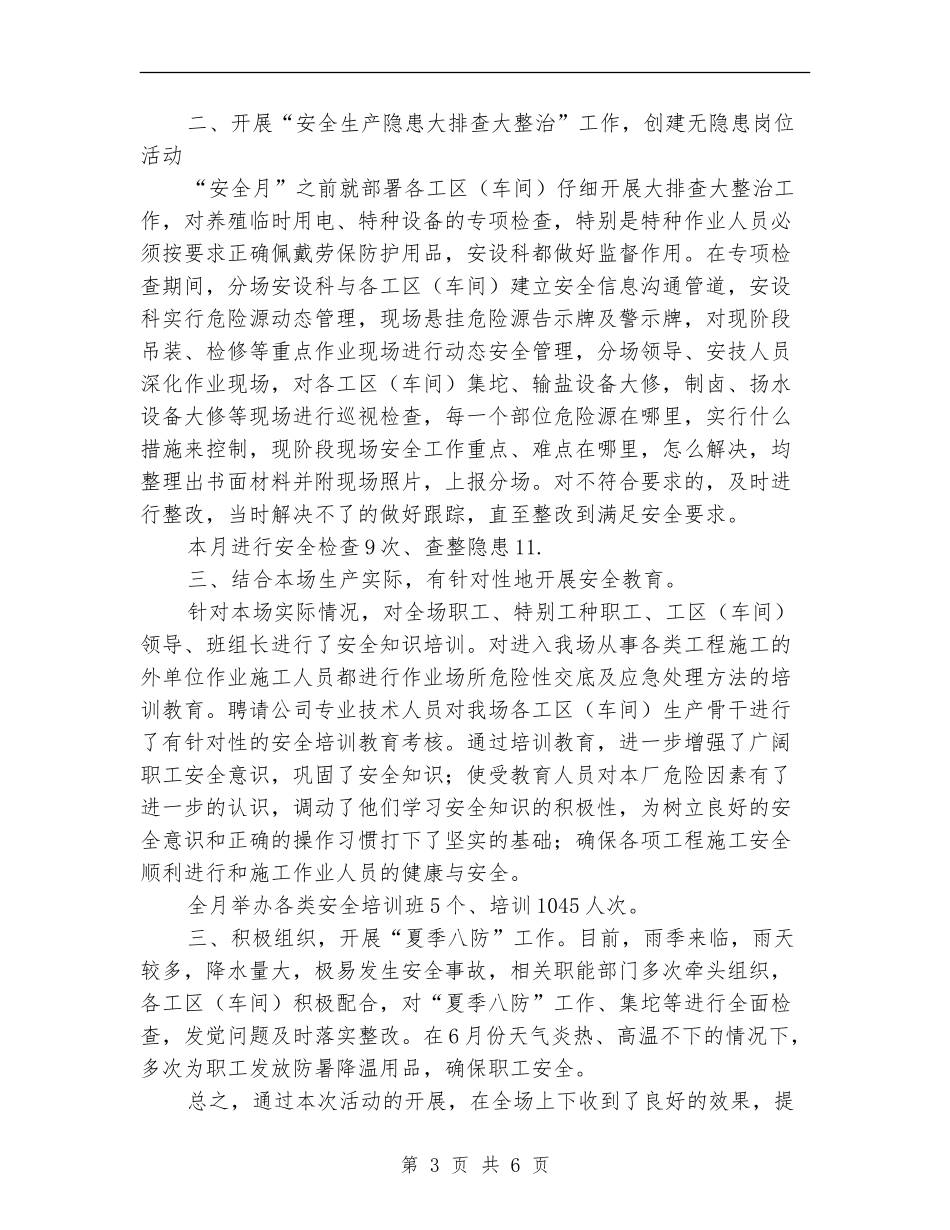 二、开展“安全生产隐患大排查大整治”工作，创建无隐患岗位活动

“安全月”之前就部署各工区（车间）仔细开展大排查大整治工作，对养殖临时用电、特种设备的专项检查，特别是特种作业人员必须按要求正确佩戴劳保防护用品，安设科都做好监督作用。在专项检查期间，分场安设科与各工区（车间）建立安全信息沟通管道，安设科实行危险源动态管理，现场悬挂危险源告示牌及警示牌，对现阶段吊装、检修等重点作业现场进行动态安全管理，分场领导、安技人员深化作业现场，对各工区（车间）集坨、输盐设备大修，制卤、扬水设备大修等现场进行巡视检查，每一个部位危险源在哪里，实行什么措施来控制，现阶段现场安全工作重点、难点在哪里，怎么解决，均整理出书面材料并附现场照片，上报分场。对不符合要求的，及时进行整改，当时解决不了的做好跟踪，直至整改到满足安全要求。

本月进行安全检查9次、查整隐患11.

三、结合本场生产实际，有针对性地开展安全教育。

针对本场实际情况，对全场职工、特别工种职工、工区（车间）领导、班组长进行了安全知识培训。对进入我场从事各类工程施工的外单位作业施工人员都进行作业场所危险性交底及应急处理方法的培训教育。聘请公司专业技术人员对我场各工区（车间）生产骨干进行了有针对性的安全培训教育考核。通过培训教育，进一步增强了广阔职工安全意识，巩固了安全知识；使受教育人员对本厂危险因素有了进一步的认识，调动了他们学习安全知识的积极性，为树立良好的安全意识和正确的操作习惯打下了坚实的基础；确保各项工程施工安全顺利进行和施工作业人员的健康与安全。

全月举办各类安全培训班5个、培训1045人次。

三、积极组织，开展“夏季八防”工作。目前，雨季来临，雨天较多，降水量大，极易发生安全事故，相关职能部门多次牵头组织，各工区（车间）积极配合，对“夏季八防”工作、集坨等进行全面检查，发觉问题及时落实整改。在6月份天气炎热、高温不下的情况下，多次为职工发放防暑降温用品，确保职工安全。

总之，通过本次活动的开展，在全场上下收到了良好的效果，提

第 3 页 共 6 页